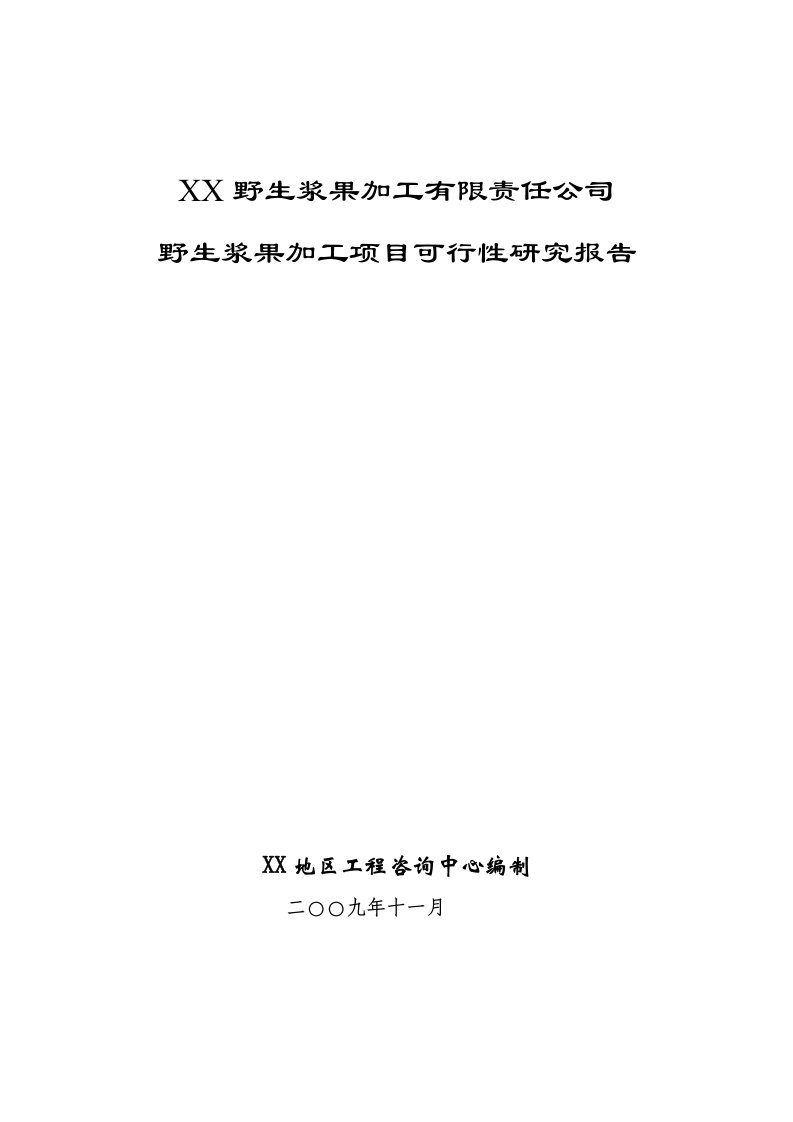 XX 野生浆果加工有限责任公司

野生浆果加工项目可行性研究报告

XX 地区工程咨询中心编制

二〇〇九年十一月